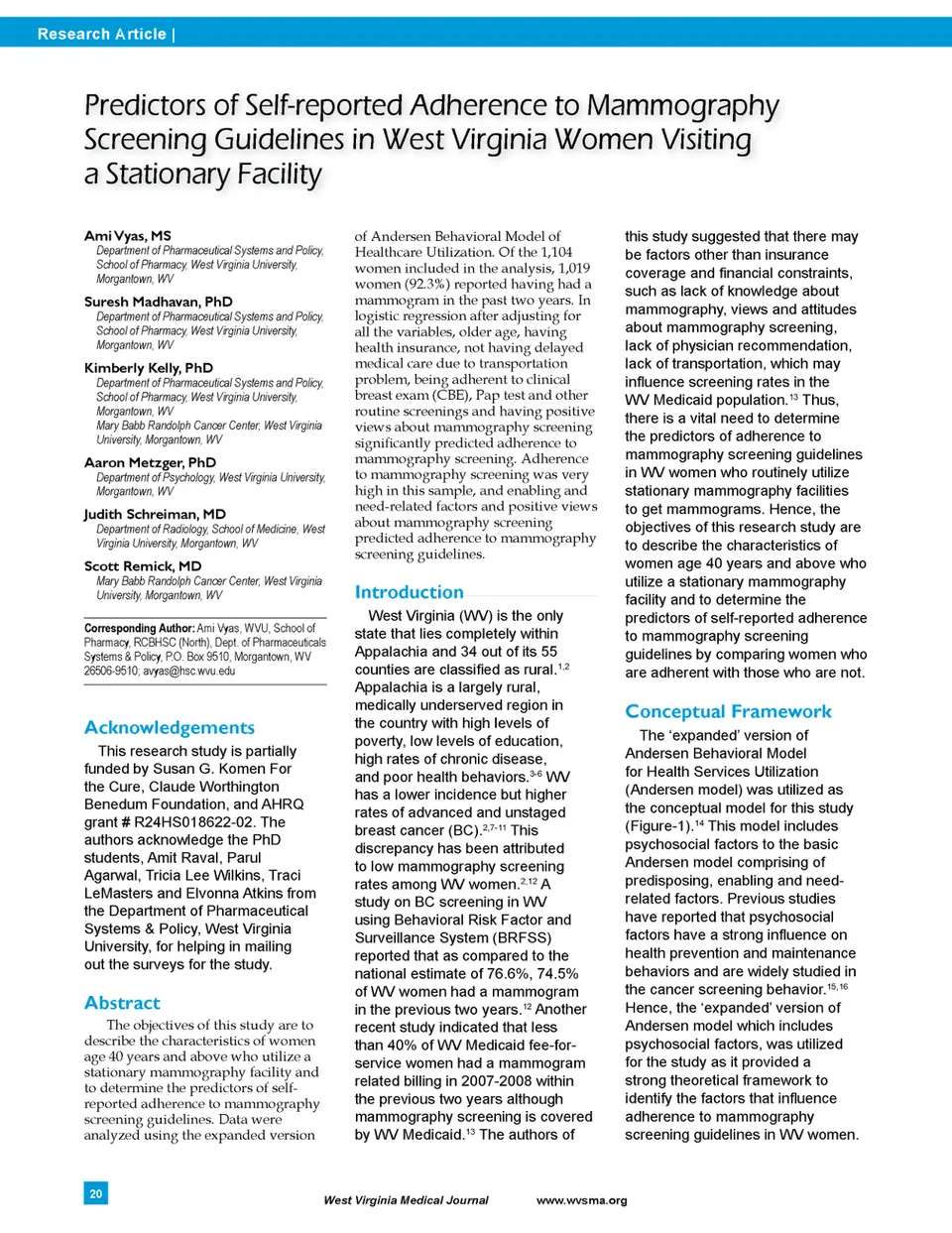 Research Article |

Predictors of Self-reported Adherence to Mammography Screening Guidelines in West Virginia Women Visiting a Stationary Facility

Ami Vyas, MS
Department of Pharmaceutical Systems and Policy, School of Pharmacy, West Virginia University, Morgantown, WV

Suresh Madhavan, PhD
Department of Pharmaceutical Systems and Policy, School of Pharmacy, West Virginia University, Morgantown, WV

Kimberly Kelly, PhD
Department of Pharmaceutical Systems and Policy, School of Pharmacy, West Virginia University, Morgantown, WV
Mary Babb Randolph Cancer Center, West Virginia University, Morgantown, WV

Aaron Metzger, PhD
Department of Psychology, West Virginia University, Morgantown, WV

Judith Schreiman, MD
Department of Radiology, School of Medicine, West Virginia University, Morgantown, WV

Scott Remick, MD
Mary Babb Randolph Cancer Center, West Virginia University, Morgantown, WV

Corresponding Author: Ami Vyas, WVU, School of Pharmacy, RCBHSC (North), Dept. of Pharmaceuticals Systems & Policy, P.O. Box 9510, Morgantown, WV 26506-9510; avyas@hsc.wvu.edu

Acknowledgements
This research study is partially funded by Susan G. Komen For the Cure, Claude Worthington Benedum Foundation, and AHRQ grant # R24HS018622-02. The authors acknowledge the PhD students, Amit Raval, Parul Agarwal, Tricia Lee Wilkins, Traci LeMasters and Elvonna Atkins from the Department of Pharmaceutical Systems & Policy, West Virginia University, for helping in mailing out the surveys for the study.

Abstract
The objectives of this study are to describe the characteristics of women age 40 years and above who utilize a stationary mammography facility and to determine the predictors of self-reported adherence to mammography screening guidelines. Data were analyzed using the expanded version of Andersen Behavioral Model of Healthcare Utilization. Of the 1,104 women included in the analysis, 1,019 women (92.3%) reported having had a mammogram in the past two years. In logistic regression after adjusting for all the variables, older age, having health insurance, not having delayed medical care due to transportation problem, being adherent to clinical breast exam (CBE), Pap test and other routine screenings and having positive views about mammography screening significantly predicted adherence to mammography screening. Adherence to mammography screening was very high in this sample, and enabling and need-related factors and positive views about mammography screening predicted adherence to mammography screening guidelines.

Introduction
West Virginia (WV) is the only state that lies completely within Appalachia and 34 out of its 55 counties are classified as rural.$^{1,2}$ Appalachia is a largely rural, medically underserved region in the country with high levels of poverty, low levels of education, high rates of chronic disease, and poor health behaviors.$^{3-6}$ WV has a lower incidence but higher rates of advanced and unstaged breast cancer (BC).$^{2,7-11}$ This discrepancy has been attributed to low mammography screening rates among WV women.$^{2,12}$ A study on BC screening in WV using Behavioral Risk Factor and Surveillance System (BRFSS) reported that as compared to the national estimate of 76.6%, 74.5% of WV women had a mammogram in the previous two years.$^{12}$ Another recent study indicated that less than 40% of WV Medicaid fee-for-service women had a mammogram related billing in 2007-2008 within the previous two years although mammography screening is covered by WV Medicaid.$^{13}$ The authors of this study suggested that there may be factors other than insurance coverage and financial constraints, such as lack of knowledge about mammography, views and attitudes about mammography screening, lack of physician recommendation, lack of transportation, which may influence screening rates in the WV Medicaid population.$^{13}$ Thus, there is a vital need to determine the predictors of adherence to mammography screening guidelines in WV women who routinely utilize stationary mammography facilities to get mammograms. Hence, the objectives of this research study are to describe the characteristics of women age 40 years and above who utilize a stationary mammography facility and to determine the predictors of self-reported adherence to mammography screening guidelines by comparing women who are adherent with those who are not.

Conceptual Framework
The 'expanded' version of Andersen Behavioral Model for Health Services Utilization (Andersen model) was utilized as the conceptual model for this study (Figure-1).$^{14}$ This model includes psychosocial factors to the basic Andersen model comprising of predisposing, enabling and need-related factors. Previous studies have reported that psychosocial factors have a strong influence on health prevention and maintenance behaviors and are widely studied in the cancer screening behavior.$^{15,16}$ Hence, the 'expanded' version of Andersen model which includes psychosocial factors, was utilized for the study as it provided a strong theoretical framework to identify the factors that influence adherence to mammography screening guidelines in WV women.

20

West Virginia Medical Journal www.wvsma.org